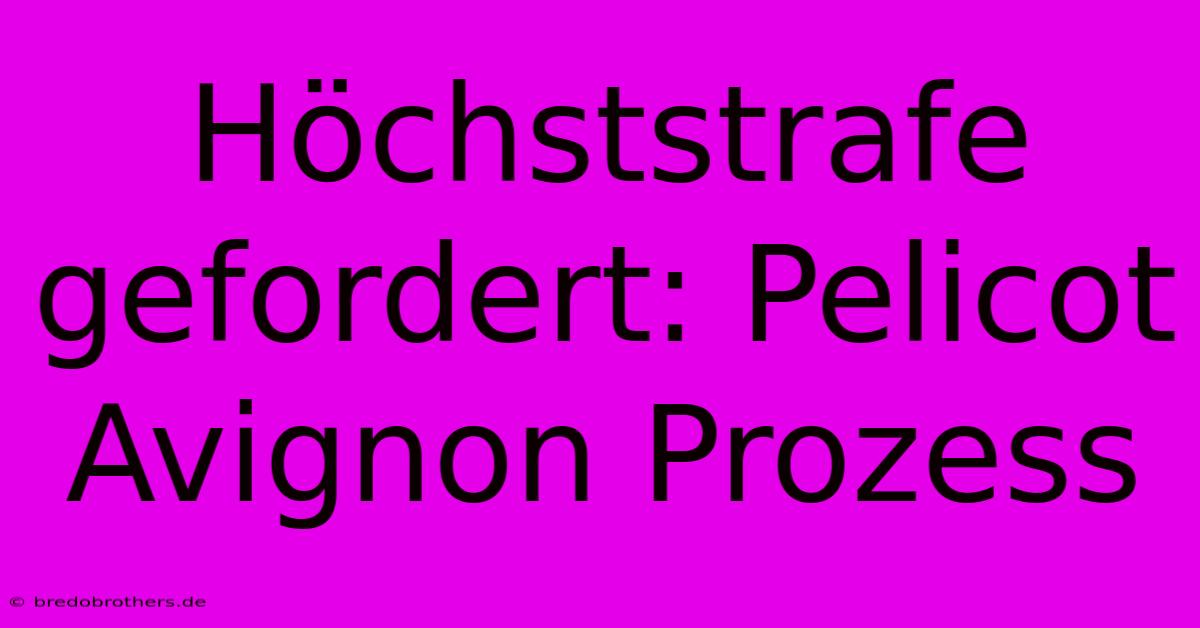 Höchststrafe gefordert: Pelicot Avignon Prozess

© bredobrothers.de